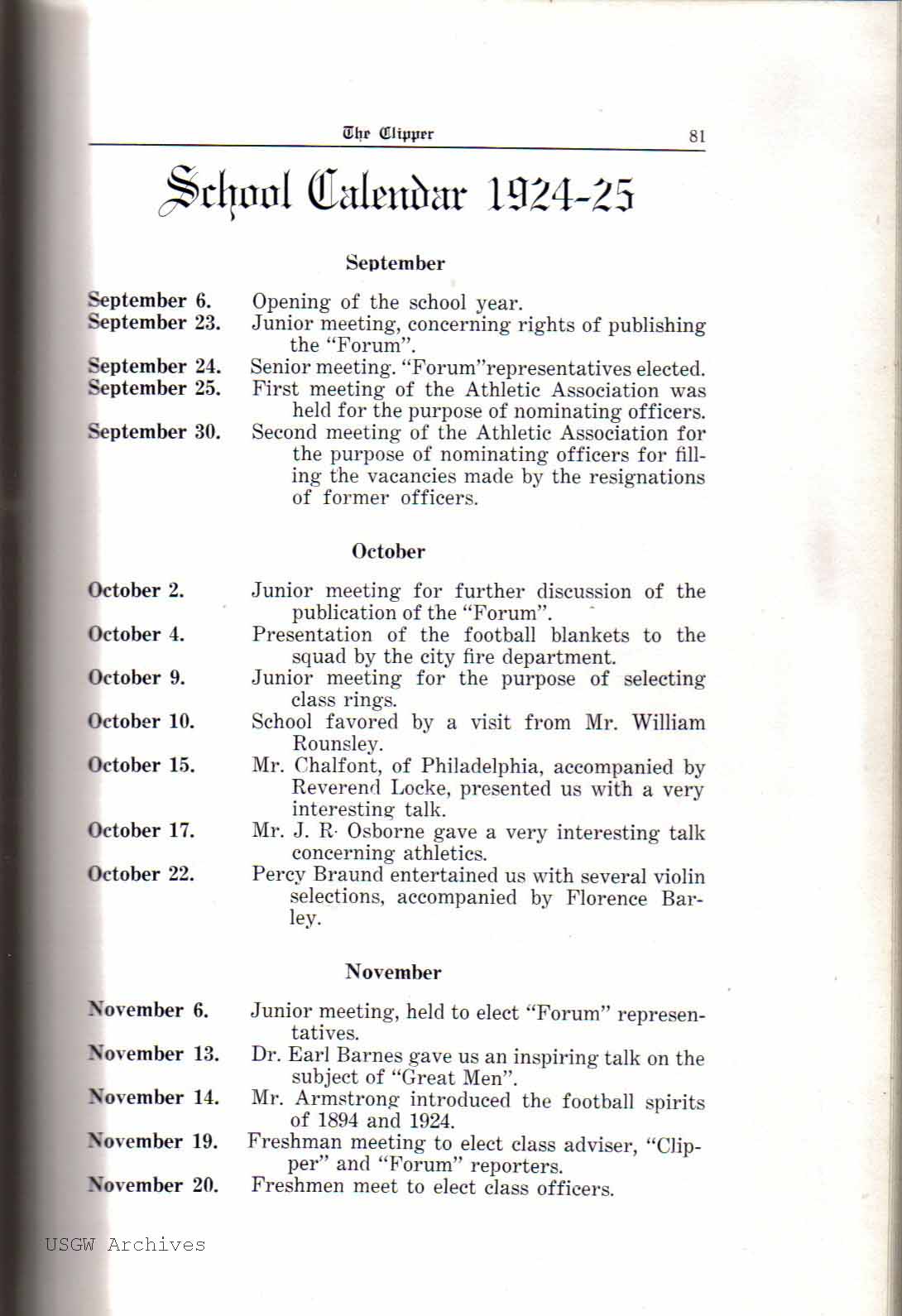 The Clipper 81

School Calendar 1924-25

September

September 6. Opening of the school year.
September 23. Junior meeting, concerning rights of publishing the "Forum".
September 24. Senior meeting. "Forum"representatives elected.
September 25. First meeting of the Athletic Association was held for the purpose of nominating officers.
September 30. Second meeting of the Athletic Association for the purpose of nominating officers for filling the vacancies made by the resignations of former officers.

October

October 2. Junior meeting for further discussion of the publication of the "Forum".
October 4. Presentation of the football blankets to the squad by the city fire department.
October 9. Junior meeting for the purpose of selecting class rings.
October 10. School favored by a visit from Mr. William Rounsley.
October 15. Mr. Chalfont, of Philadelphia, accompanied by Reverend Locke, presented us with a very interesting talk.
October 17. Mr. J. R. Osborne gave a very interesting talk concerning athletics.
October 22. Percy Braund entertained us with several violin selections, accompanied by Florence Barley.

November

November 6. Junior meeting, held to elect "Forum" representatives.
November 13. Dr. Earl Barnes gave us an inspiring talk on the subject of "Great Men".
November 14. Mr. Armstrong introduced the football spirits of 1894 and 1924.
November 19. Freshman meeting to elect class adviser, "Clipper" and "Forum" reporters.
November 20. Freshmen meet to elect class officers.

USGW Archives